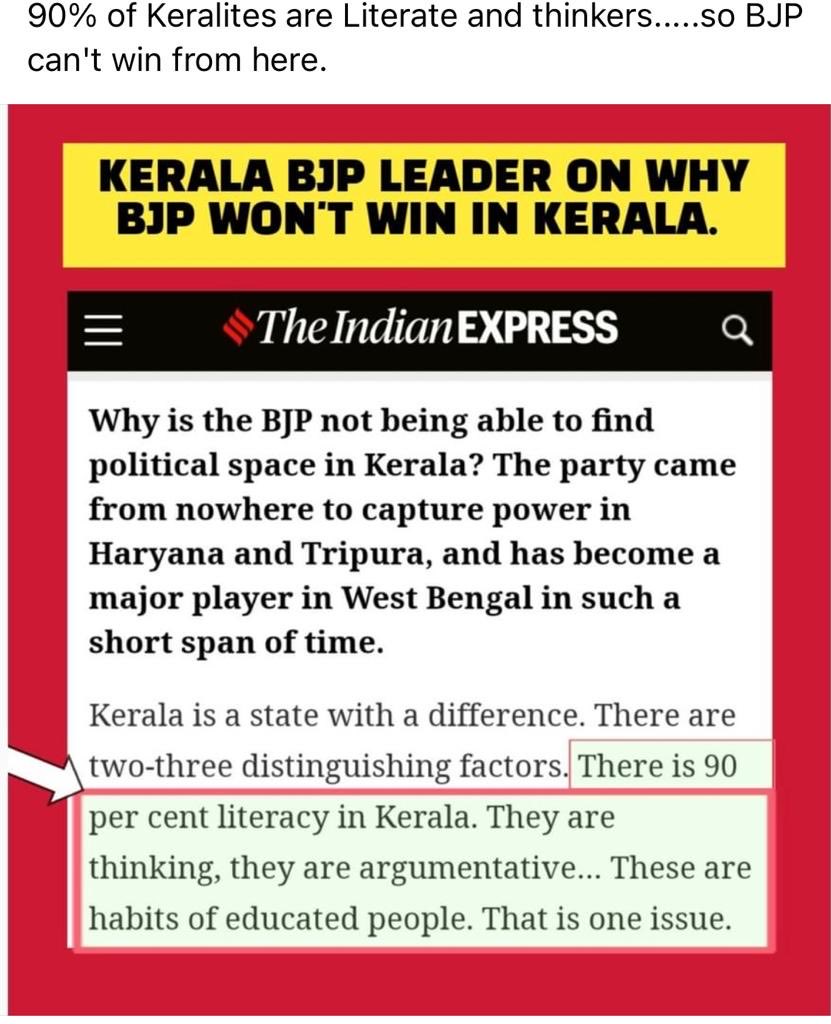 90% of Keralites are Literate and thinkers.....so BJP can't win from here.

KERALA BJP LEADER ON WHY BJP WON'T WIN IN KERALA.

The Indian EXPRESS

Why is the BJP not being able to find political space in Kerala? The party came from nowhere to capture power in Haryana and Tripura, and has become a major player in West Bengal in such a short span of time.

Kerala is a state with a difference. There are two-three distinguishing factors. There is 90 per cent literacy in Kerala. They are thinking, they are argumentative... These are habits of educated people. That is one issue.